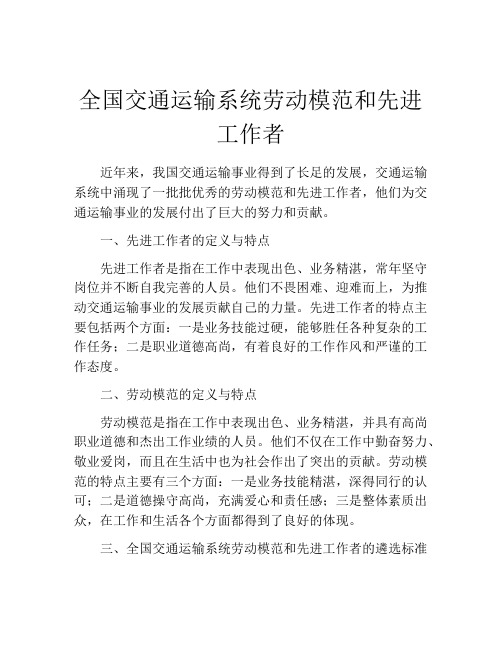 全国交通运输系统劳动模范和先进工作者

近年来，我国交通运输事业得到了长足的发展，交通运输系统中涌现了一批批优秀的劳动模范和先进工作者，他们为交通运输事业的发展付出了巨大的努力和贡献。

一、先进工作者的定义与特点

先进工作者是指在工作中表现出色、业务精湛，常年坚守岗位并不断自我完善的人员。他们不畏困难、迎难而上，为推动交通运输事业的发展贡献自己的力量。先进工作者的特点主要包括两个方面：一是业务技能过硬，能够胜任各种复杂的工作任务；二是职业道德高尚，有着良好的工作作风和严谨的工作态度。

二、劳动模范的定义与特点

劳动模范是指在工作中表现出色、业务精湛，并具有高尚职业道德和杰出工作业绩的人员。他们不仅在工作中勤奋努力、敬业爱岗，而且在生活中也为社会作出了突出的贡献。劳动模范的特点主要有三个方面：一是业务技能精湛，深得同行的认可；二是道德操守高尚，充满爱心和责任感；三是整体素质出众，在工作和生活各个方面都得到了良好的体现。

三、全国交通运输系统劳动模范和先进工作者的遴选标准